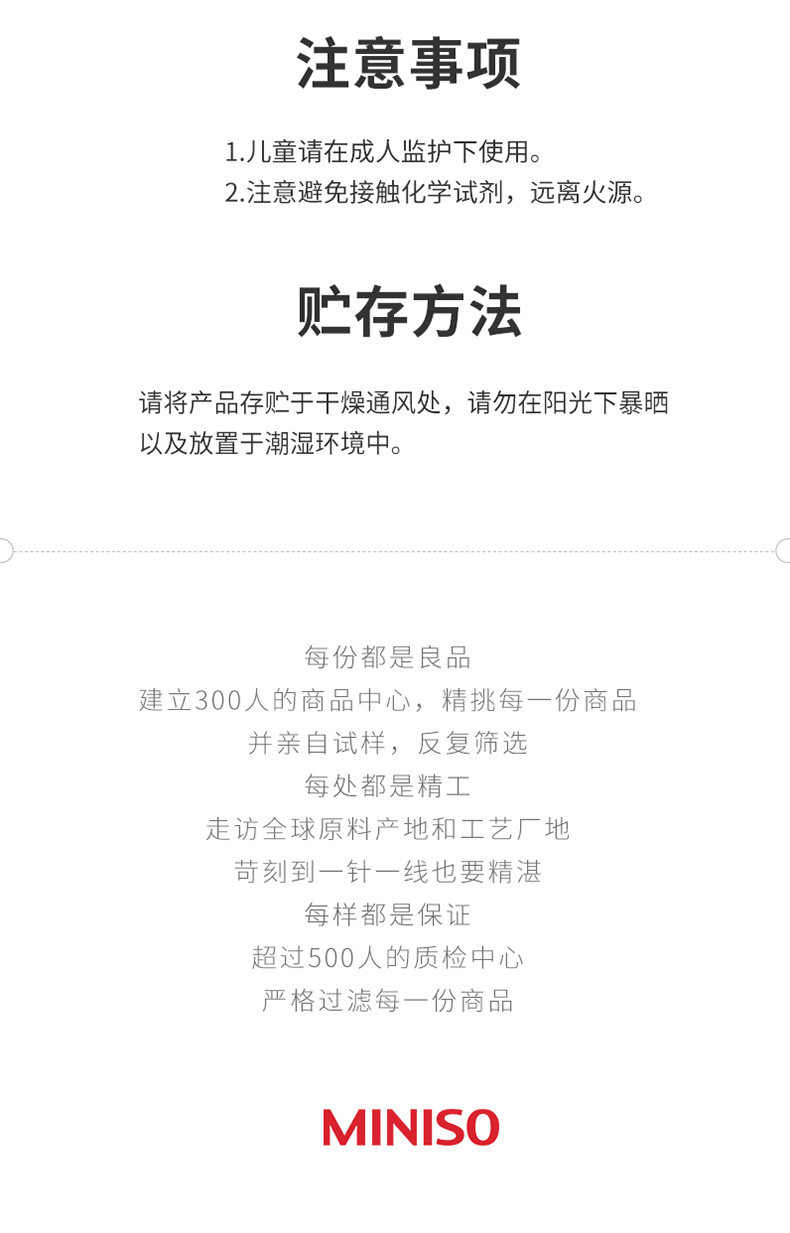 注意事项

1.儿童请在成人监护下使用。
2.注意避免接触化学试剂，远离火源。

贮存方法

请将产品存贮于干燥通风处，请勿在阳光下暴晒以及放置于潮湿环境中。

每份都是良品
建立300人的商品中心，精挑每一份商品
并亲自试样，反复筛选
每处都是精工
走访全球原料产地和工艺厂地
苛刻到一针一线也要精湛
每样都是保证
超过500人的质检中心
严格过滤每一份商品

MINISO